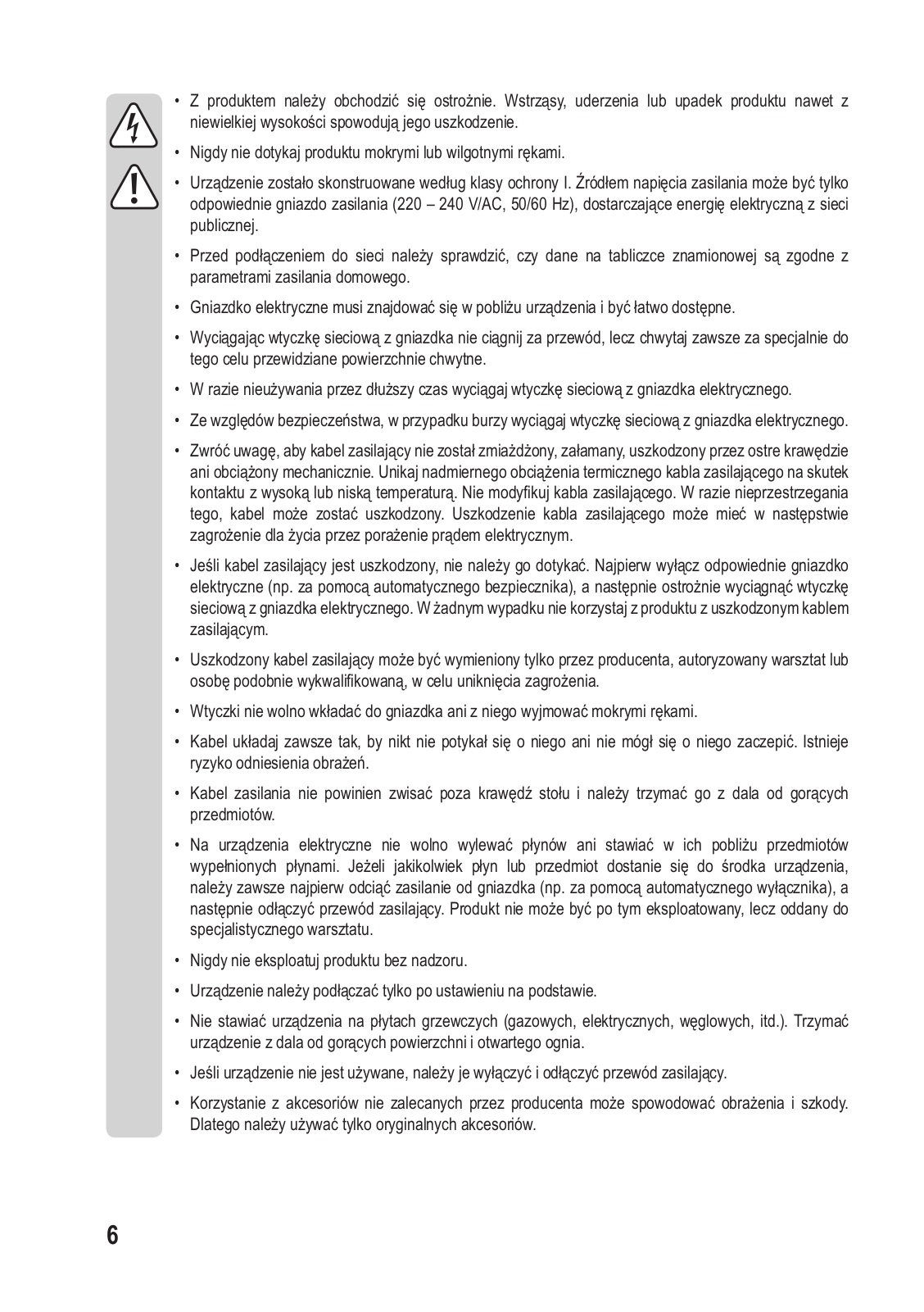 • Z produktem należy obchodzić się ostrożnie. Wstrząsy, uderzenia lub upadek produktu nawet z niewielkiej wysokości spowodują jego uszkodzenie.

• Nigdy nie dotykaj produktu mokrymi lub wilgotnymi rękami.

• Urządzenie zostało skonstruowane według klasy ochrony I. Źródłem napięcia zasilania może być tylko odpowiednie gniazdo zasilania (220 – 240 V/AC, 50/60 Hz), dostarczające energię elektryczną z sieci publicznej.

• Przed podłączeniem do sieci należy sprawdzić, czy dane na tabliczce znamionowej są zgodne z parametrami zasilania domowego.

• Gniazdko elektryczne musi znajdować się w pobliżu urządzenia i być łatwo dostępne.

• Wyciągając wtyczkę sieciową z gniazdka nie ciągnij za przewód, lecz chwytaj zawsze za specjalnie do tego celu przewidziane powierzchnie chwytne.

• W razie nieużywania przez dłuższy czas wyciągaj wtyczkę sieciową z gniazdka elektrycznego.

• Ze względów bezpieczeństwa, w przypadku burzy wyciągaj wtyczkę sieciową z gniazdka elektrycznego.

• Zwróć uwagę, aby kabel zasilający nie został zmiażdżony, załamany, uszkodzony przez ostre krawędzie ani obciążony mechanicznie. Unikaj nadmiernego obciążenia termicznego kabla zasilającego na skutek kontaktu z wysoką lub niską temperaturą. Nie modyfikuj kabla zasilającego. W razie nieprzestrzegania tego, kabel może zostać uszkodzony. Uszkodzenie kabla zasilającego może mieć w następstwie zagrożenie dla życia przez porażenie prądem elektrycznym.

• Jeśli kabel zasilający jest uszkodzony, nie należy go dotykać. Najpierw wyłącz odpowiednie gniazdko elektryczne (np. za pomocą automatycznego bezpiecznika), a następnie ostrożnie wyciągnąć wtyczkę sieciową z gniazdka elektrycznego. W żadnym wypadku nie korzystaj z produktu z uszkodzonym kablem zasilającym.

• Uszkodzony kabel zasilający może być wymieniony tylko przez producenta, autoryzowany warsztat lub osobę podobnie wykwalifikowaną, w celu uniknięcia zagrożenia.

• Wtyczki nie wolno wkładać do gniazdka ani z niego wyjmować mokrymi rękami.

• Kabel układaj zawsze tak, by nikt nie potykał się o niego ani nie mógł się o niego zaczepić. Istnieje ryzyko odniesienia obrażeń.

• Kabel zasilania nie powinien zwisać poza krawędź stołu i należy trzymać go z dala od gorących przedmiotów.

• Na urządzenia elektryczne nie wolno wylewać płynów ani stawiać w ich pobliżu przedmiotów wypełnionych płynami. Jeżeli jakikolwiek płyn lub przedmiot dostanie się do środka urządzenia, należy zawsze najpierw odciąć zasilanie od gniazdka (np. za pomocą automatycznego wyłącznika), a następnie odłączyć przewód zasilający. Produkt nie może być po tym eksploatowany, lecz oddany do specjalistycznego warsztatu.

• Nigdy nie eksploatuj produktu bez nadzoru.

• Urządzenie należy podłączać tylko po ustawieniu na podstawie.

• Nie stawiać urządzenia na płytach grzewczych (gazowych, elektrycznych, węglowych, itd.). Trzymać urządzenie z dala od gorących powierzchni i otwartego ognia.

• Jeśli urządzenie nie jest używane, należy je wyłączyć i odłączyć przewód zasilający.

• Korzystanie z akcesoriów nie zalecanych przez producenta może spowodować obrażenia i szkody. Dlatego należy używać tylko oryginalnych akcesoriów.

6